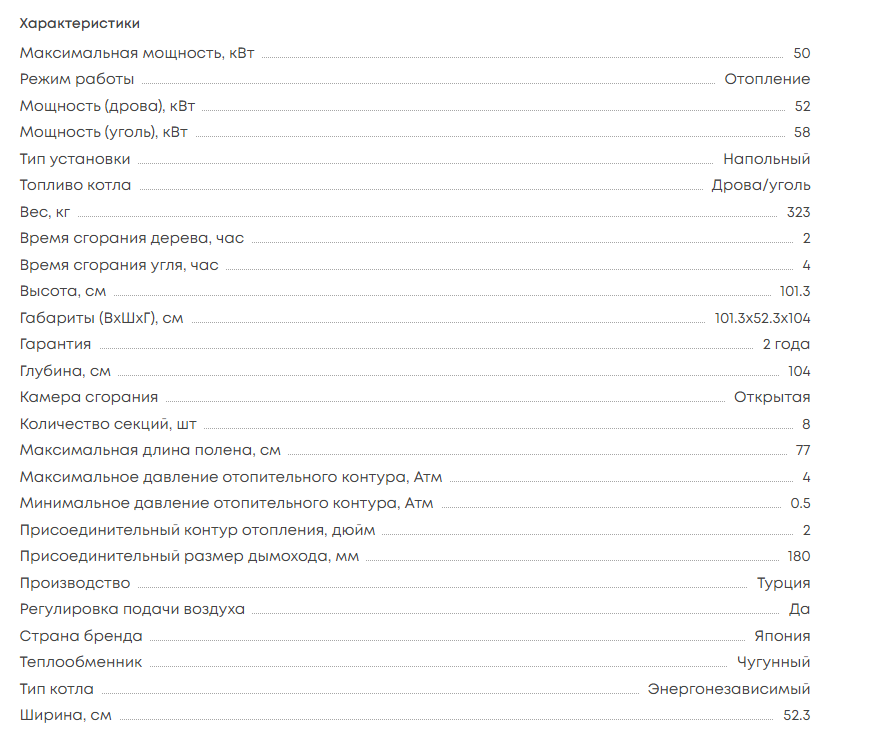 Характеристики

| | |
|---|---|
| Максимальная мощность, кВт | 50 |
| Режим работы | Отопление |
| Мощность (дрова), кВт | 52 |
| Мощность (уголь), кВт | 58 |
| Тип установки | Напольный |
| Топливо котла | Дрова/уголь |
| Вес, кг | 323 |
| Время сгорания дерева, час | 2 |
| Время сгорания угля, час | 4 |
| Высота, см | 101.3 |
| Габариты (ВхШхГ), см | 101.3x52.3x104 |
| Гарантия | 2 года |
| Глубина, см | 104 |
| Камера сгорания | Открытая |
| Количество секций, шт | 8 |
| Максимальная длина полена, см | 77 |
| Максимальное давление отопительного контура, Атм | 4 |
| Минимальное давление отопительного контура, Атм | 0.5 |
| Присоединительный контур отопления, дюйм | 2 |
| Присоединительный размер дымохода, мм | 180 |
| Производство | Турция |
| Регулировка подачи воздуха | Да |
| Страна бренда | Япония |
| Теплообменник | Чугунный |
| Тип котла | Энергонезависимый |
| Ширина, см | 52.3 |